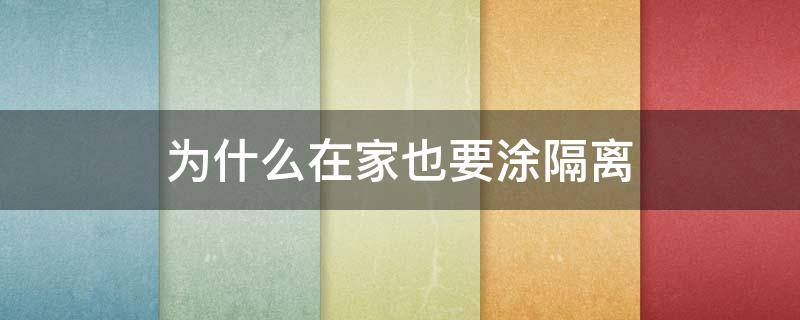 为什么在家也要涂隔离